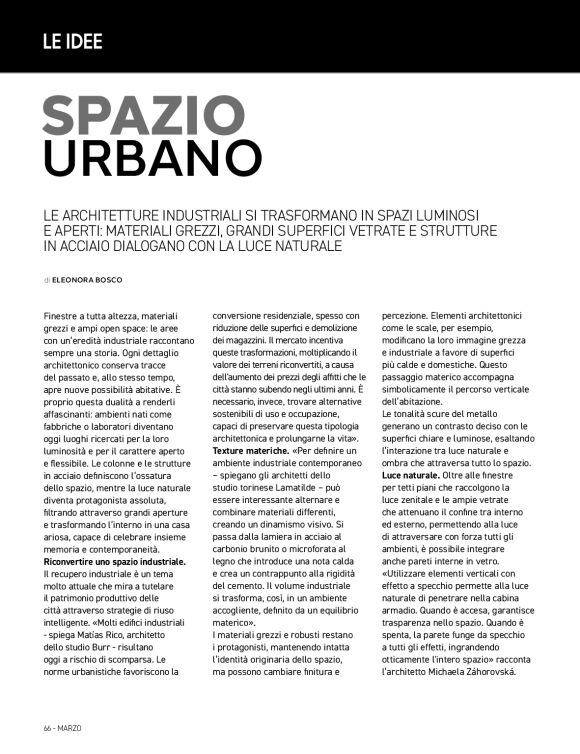 LE IDEE

SPAZIO URBANO

LE ARCHITETTURE INDUSTRIALI SI TRASFORMANO IN SPAZI LUMINOSI E APERTI: MATERIALI GREZZI, GRANDI SUPERFICI VETRATE E STRUTTURE IN ACCIAIO DIALOGANO CON LA LUCE NATURALE

di ELEONORA BOSCO

Finestre a tutta altezza, materiali grezzi e ampi open space: le aree con un'eredità industriale raccontano sempre una storia. Ogni dettaglio architettonico conserva tracce del passato e, allo stesso tempo, apre nuove possibilità abitative. È proprio questa dualità a renderli affascinanti: ambienti nati come fabbriche o laboratori diventano oggi luoghi ricercati per la loro luminosità e per il carattere aperto e flessibile. Le colonne e le strutture in acciaio definiscono l'ossatura dello spazio, mentre la luce naturale diventa protagonista assoluta, filtrando attraverso grandi aperture e trasformando l'interno in una casa ariosa, capace di celebrare insieme memoria e contemporaneità.
Riconvertire uno spazio industriale. Il recupero industriale è un tema molto attuale che mira a tutelare il patrimonio produttivo delle città attraverso strategie di riuso intelligente. «Molti edifici industriali - spiega Matías Rico, architetto dello studio Burr - risultano oggi a rischio di scomparsa. Le norme urbanistiche favoriscono la conversione residenziale, spesso con riduzione delle superfici e demolizione dei magazzini. Il mercato incentiva queste trasformazioni, moltiplicando il valore dei terreni riconvertiti, a causa dell'aumento dei prezzi degli affitti che le città stanno subendo negli ultimi anni. È necessario, invece, trovare alternative sostenibili di uso e occupazione, capaci di preservare questa tipologia architettonica e prolungarne la vita».
Texture materiche. «Per definire un ambiente industriale contemporaneo – spiegano gli architetti dello studio torinese Lamatilde – può essere interessante alternare e combinare materiali differenti, creando un dinamismo visivo. Si passa dalla lamiera in acciaio al carbonio brunito o microforata al legno che introduce una nota calda e crea un contrappunto alla rigidità del cemento. Il volume industriale si trasforma, così, in un ambiente accogliente, definito da un equilibrio materico».
I materiali grezzi e robusti restano i protagonisti, mantenendo intatta l'identità originaria dello spazio, ma possono cambiare finitura e percezione. Elementi architettonici come le scale, per esempio, modificano la loro immagine grezza e industriale a favore di superfici più calde e domestiche. Questo passaggio materico accompagna simbolicamente il percorso verticale dell'abitazione.
Le tonalità scure del metallo generano un contrasto deciso con le superfici chiare e luminose, esaltando l'interazione tra luce naturale e ombra che attraversa tutto lo spazio.
Luce naturale. Oltre alle finestre per tetti piani che raccolgono la luce zenitale e le ampie vetrate che attenuano il confine tra interno ed esterno, permettendo alla luce di attraversare con forza tutti gli ambienti, è possibile integrare anche pareti interne in vetro. «Utilizzare elementi verticali con effetto a specchio permette alla luce naturale di penetrare nella cabina armadio. Quando è accesa, garantisce trasparenza nello spazio. Quando è spenta, la parete funge da specchio a tutti gli effetti, ingrandendo otticamente l'intero spazio» racconta l'architetto Michaela Záhorovská.

66 - MARZO